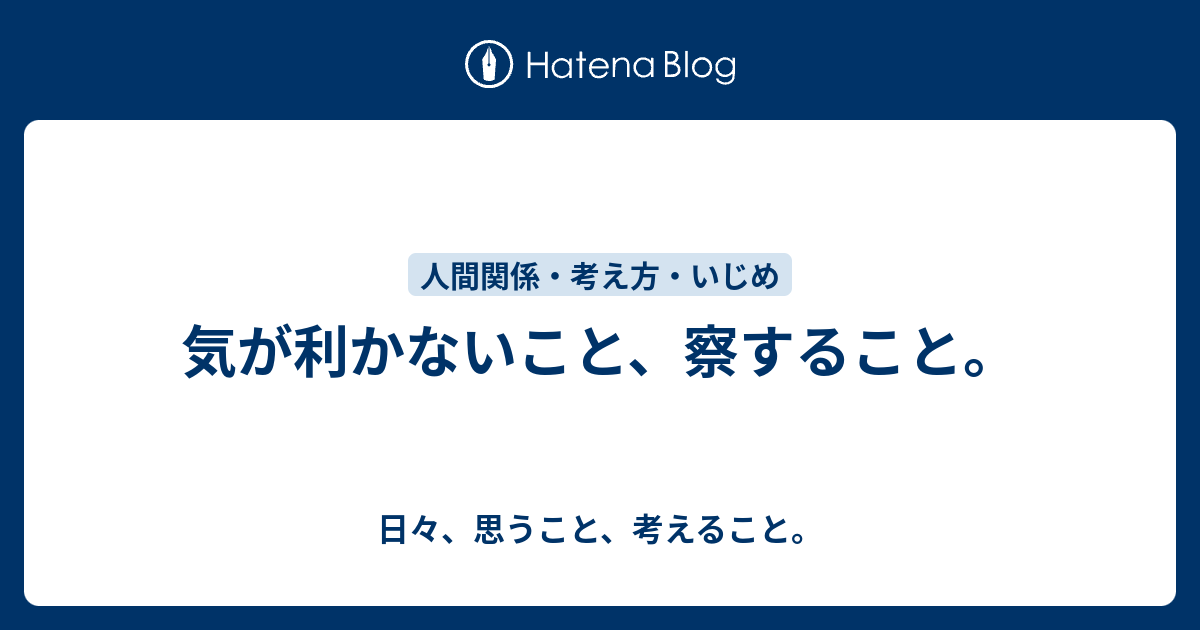 Hatena Blog

人間関係・考え方・いじめ

気が利かないこと、察すること。

日々、思うこと、考えること。